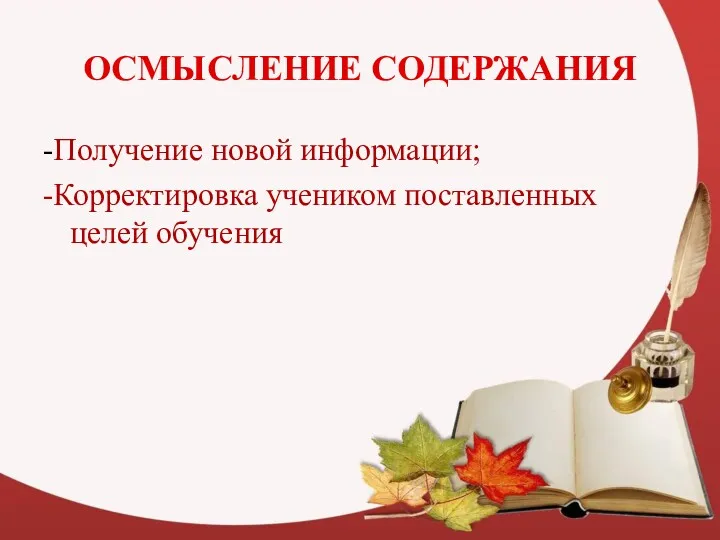 ОСМЫСЛЕНИЕ СОДЕРЖАНИЯ

-Получение новой информации;

-Корректировка учеником поставленных целей обучения